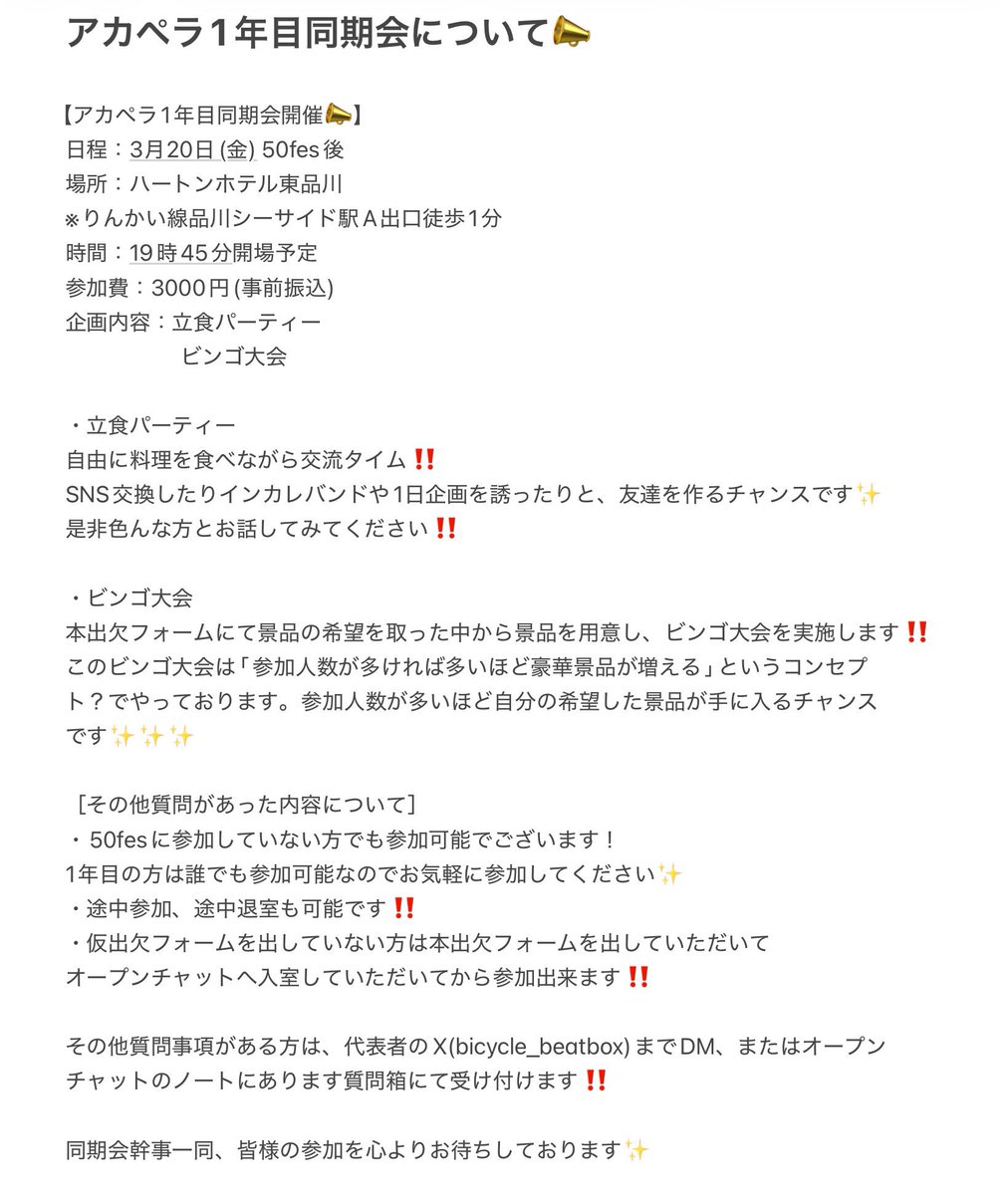 アカペラ1年目同期会について📣

【アカペラ1年目同期会開催📣】
日程：3月20日 (金) 50fes後
場所：ハートンホテル東品川
※りんかい線品川シーサイド駅A出口徒歩1分
時間：19時45分開場予定
参加費：3000円 (事前振込)
企画内容：立食パーティー
ビンゴ大会

・立食パーティー
自由に料理を食べながら交流タイム‼️
SNS交換したりインカレバンドや1日企画を誘ったりと、友達を作るチャンスです✨
是非色んな方とお話してみてください‼️

・ビンゴ大会
本出欠フォームにて景品の希望を取った中から景品を用意し、ビンゴ大会を実施します‼️
このビンゴ大会は「参加人数が多ければ多いほど豪華景品が増える」というコンセプト？でやっております。参加人数が多いほど自分の希望した景品が手に入るチャンスです✨✨✨

［その他質問があった内容について］
・50fesに参加していない方でも参加可能でございます！
1年目の方は誰でも参加可能なのでお気軽に参加してください✨
・途中参加、途中退室も可能です‼️
・仮出欠フォームを出していない方は本出欠フォームを出していただいて
オープンチャットへ入室していただいてから参加出来ます‼️

その他質問事項がある方は、代表者のX(bicycle_beatbox)までDM、またはオープンチャットのノートにあります質問箱にて受け付けます‼️

同期会幹事一同、皆様の参加を心よりお待ちしております✨